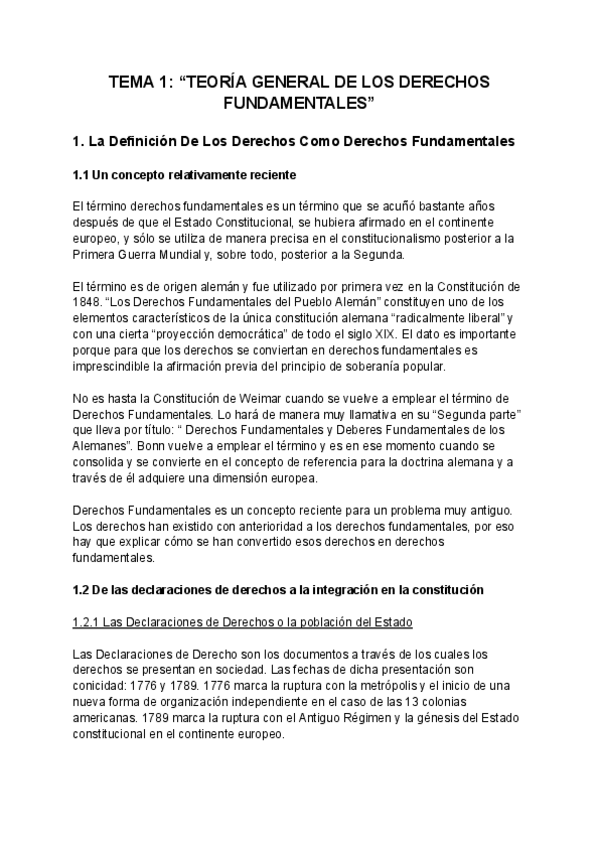 TEMA 1: “TEORÍA GENERAL DE LOS DERECHOS FUNDAMENTALES”

1. La Definición De Los Derechos Como Derechos Fundamentales

1.1 Un concepto relativamente reciente

El término derechos fundamentales es un término que se acuñó bastante años después de que el Estado Constitucional, se hubiera afirmado en el continente europeo, y sólo se utiliza de manera precisa en el constitucionalismo posterior a la Primera Guerra Mundial y, sobre todo, posterior a la Segunda.

El término es de origen alemán y fue utilizado por primera vez en la Constitución de 1848. “Los Derechos Fundamentales del Pueblo Alemán” constituyen uno de los elementos característicos de la única constitución alemana “radicalmente liberal” y con una cierta “proyección democrática” de todo el siglo XIX. El dato es importante porque para que los derechos se conviertan en derechos fundamentales es imprescindible la afirmación previa del principio de soberanía popular.

No es hasta la Constitución de Weimar cuando se vuelve a emplear el término de Derechos Fundamentales. Lo hará de manera muy llamativa en su “Segunda parte” que lleva por título: “ Derechos Fundamentales y Deberes Fundamentales de los Alemanes”. Bonn vuelve a emplear el término y es en ese momento cuando se consolida y se convierte en el concepto de referencia para la doctrina alemana y a través de él adquiere una dimensión europea.

Derechos Fundamentales es un concepto reciente para un problema muy antiguo. Los derechos han existido con anterioridad a los derechos fundamentales, por eso hay que explicar cómo se han convertido esos derechos en derechos fundamentales.

1.2 De las declaraciones de derechos a la integración en la constitución

1.2.1 Las Declaraciones de Derechos o la población del Estado

Las Declaraciones de Derecho son los documentos a través de los cuales los derechos se presentan en sociedad. Las fechas de dicha presentación son conicidad: 1776 y 1789. 1776 marca la ruptura con la metrópolis y el inicio de una nueva forma de organización independiente en el caso de las 13 colonias americanas. 1789 marca la ruptura con el Antiguo Régimen y la génesis del Estado constitucional en el continente europeo.